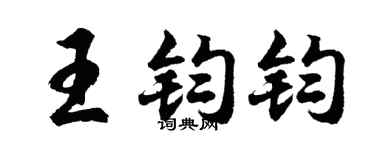 王钧钧
词典网